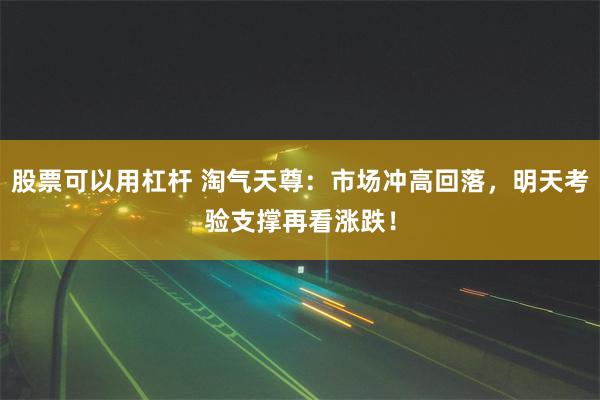 股票可以用杠杆 淘气天尊：市场冲高回落，明天考验支撑再看涨跌！